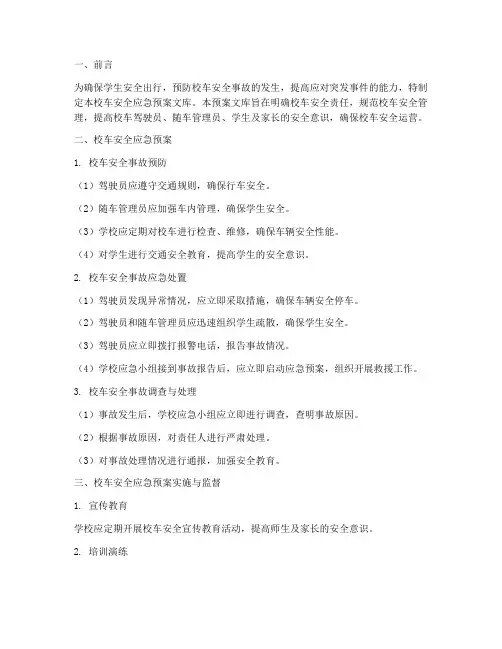 一、前言

为确保学生安全出行，预防校车安全事故的发生，提高应对突发事件的能力，特制定本校车安全应急预案文库。本预案文库旨在明确校车安全责任，规范校车安全管理，提高校车驾驶员、随车管理员、学生及家长的安全意识，确保校车安全运营。

二、校车安全应急预案

1. 校车安全事故预防

（1）驾驶员应遵守交通规则，确保行车安全。

（2）随车管理员应加强车内管理，确保学生安全。

（3）学校应定期对校车进行检查、维修，确保车辆安全性能。

（4）对学生进行交通安全教育，提高学生的安全意识。

2. 校车安全事故应急处置

（1）驾驶员发现异常情况，应立即采取措施，确保车辆安全停车。

（2）驾驶员和随车管理员应迅速组织学生疏散，确保学生安全。

（3）驾驶员应立即拨打报警电话，报告事故情况。

（4）学校应急小组接到事故报告后，应立即启动应急预案，组织开展救援工作。

3. 校车安全事故调查与处理

（1）事故发生后，学校应急小组应立即进行调查，查明事故原因。

（2）根据事故原因，对责任人进行严肃处理。

（3）对事故处理情况进行通报，加强安全教育。

三、校车安全应急预案实施与监督

1. 宣传教育

学校应定期开展校车安全宣传教育活动，提高师生及家长的安全意识。

2. 培训演练